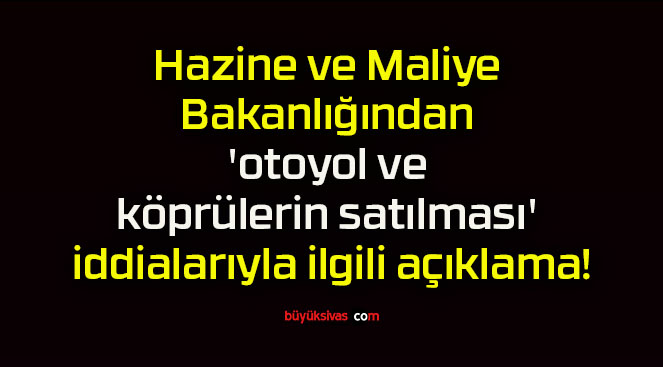 Hazine ve Maliye Bakanlığından 'otoyol ve köprülerin satılması' iddialarıyla ilgili açıklama!

büyüksivas com